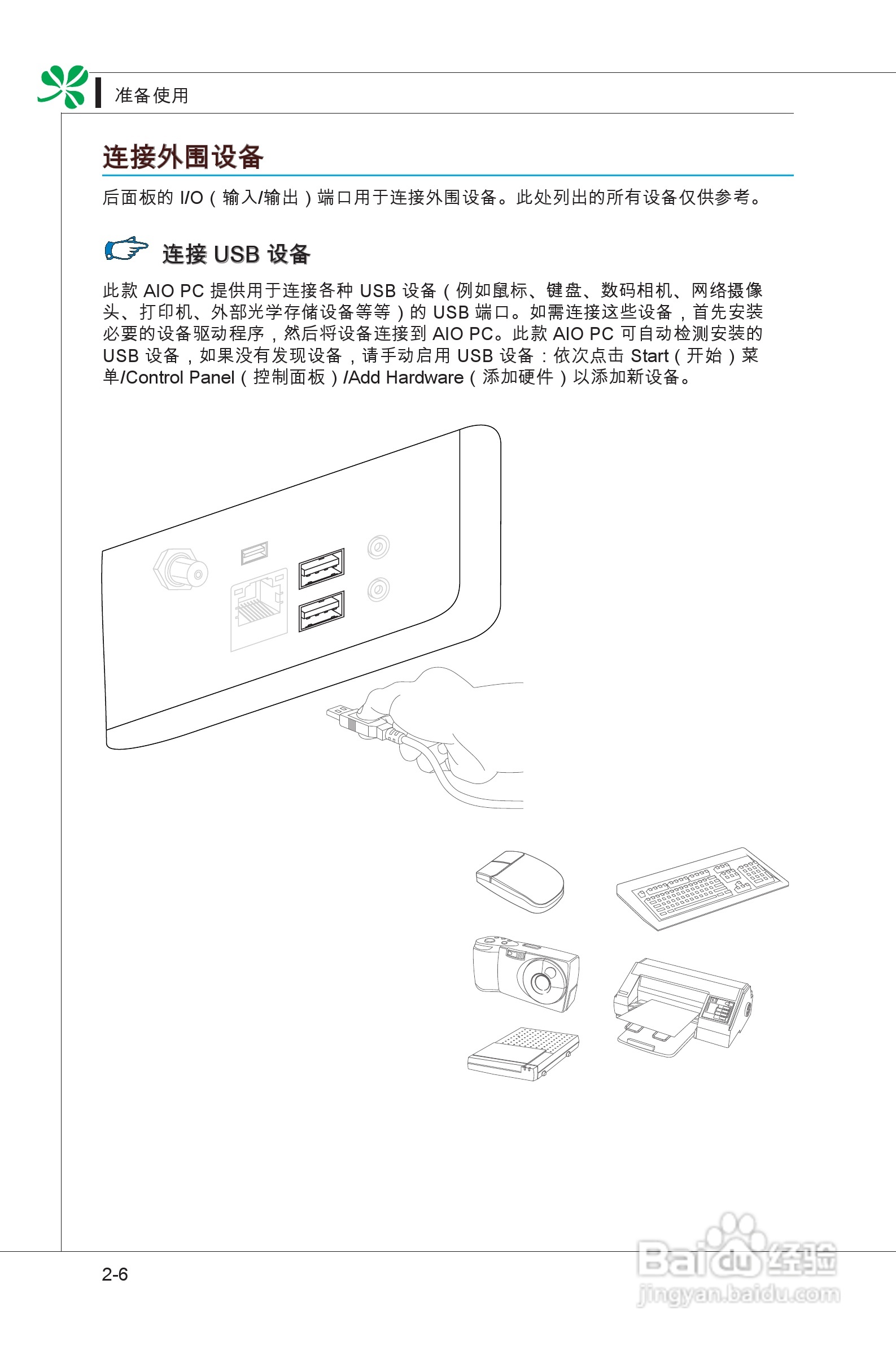 准备使用

连接外围设备

后面板的I/O（输入/输出）端口用于连接外围设备。此处列出的所有设备仅供参考。

连接USB设备

此款AIO PC提供用于连接各种USB设备（例如鼠标、键盘、数码相机、网络摄像头、打印机、外部光学存储设备等等）的USB端口。如需连接这些设备，首先安装必要的设备驱动程序，然后将设备连接到AIO PC。此款AIO PC可自动检测安装的USB设备，如果没有发现设备，请手动启用USB设备：依次点击Start（开始）菜单/Control Panel（控制面板）/Add Hardware（添加硬件）以添加新设备。

2-6

Baidu经验
jingyan.baidu.com